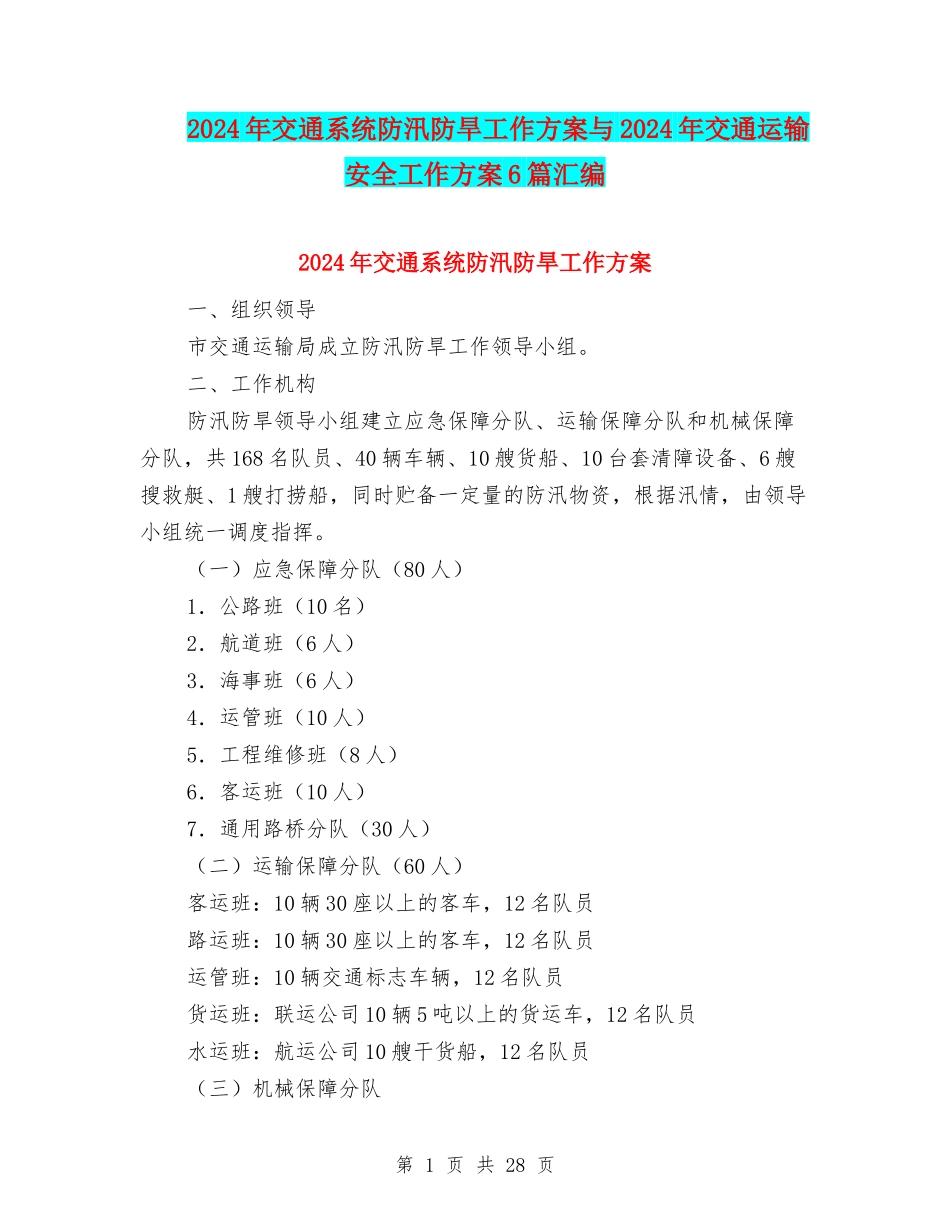 2024年交通系统防汛防旱工作方案与2024年交通运输安全工作方案6篇汇编

2024年交通系统防汛防旱工作方案

一、组织领导

市交通运输局成立防汛防旱工作领导小组。

二、工作机构

防汛防旱领导小组建立应急保障分队、运输保障分队和机械保障分队，共168名队员、40辆车辆、10艘货船、10台套清障设备、6艘搜救艇、1艘打捞船，同时贮备一定量的防汛物资，根据汛情，由领导小组统一调度指挥。

（一）应急保障分队（80人）

1．公路班（10名）

2．航道班（6人）

3．海事班（6人）

4．运管班（10人）

5．工程维修班（8人）

6．客运班（10人）

7．通用路桥分队（30人）

（二）运输保障分队（60人）

客运班：10辆30座以上的客车，12名队员

路运班：10辆30座以上的客车，12名队员

运管班：10辆交通标志车辆，12名队员

货运班：联运公司10辆5吨以上的货运车，12名队员

水运班：航运公司10艘干货船，12名队员

（三）机械保障分队

第 1 页 共 28 页